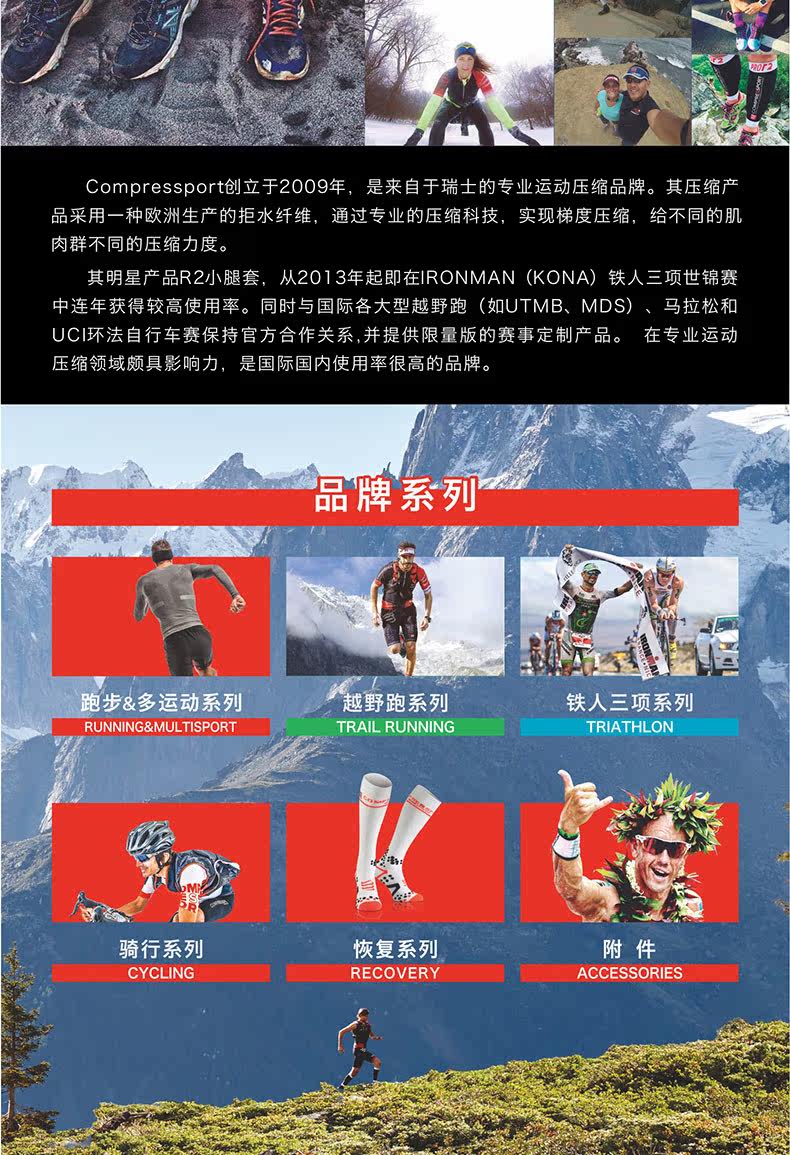 Compressport创立于2009年，是来自于瑞士的专业运动压缩品牌。其压缩产品采用一种欧洲生产的拒水纤维，通过专业的压缩科技，实现梯度压缩，给不同的肌肉群不同的压缩力度。

其明星产品R2小腿套，从2013年起即在IRONMAN（KONA）铁人三项世锦赛中连年获得较高使用率。同时与国际各大型越野跑（如UTMB、MDS）、马拉松和UCI环法自行车赛保持官方合作关系,并提供限量版的赛事定制产品。 在专业运动压缩领域颇具影响力，是国际国内使用率很高的品牌。

品牌系列

跑步&多运动系列
RUNNING&MULTISPORT

越野跑系列
TRAIL RUNNING

铁人三项系列
TRIATHLON

骑行系列
CYCLING

恢复系列
RECOVERY

附 件
ACCESSORIES